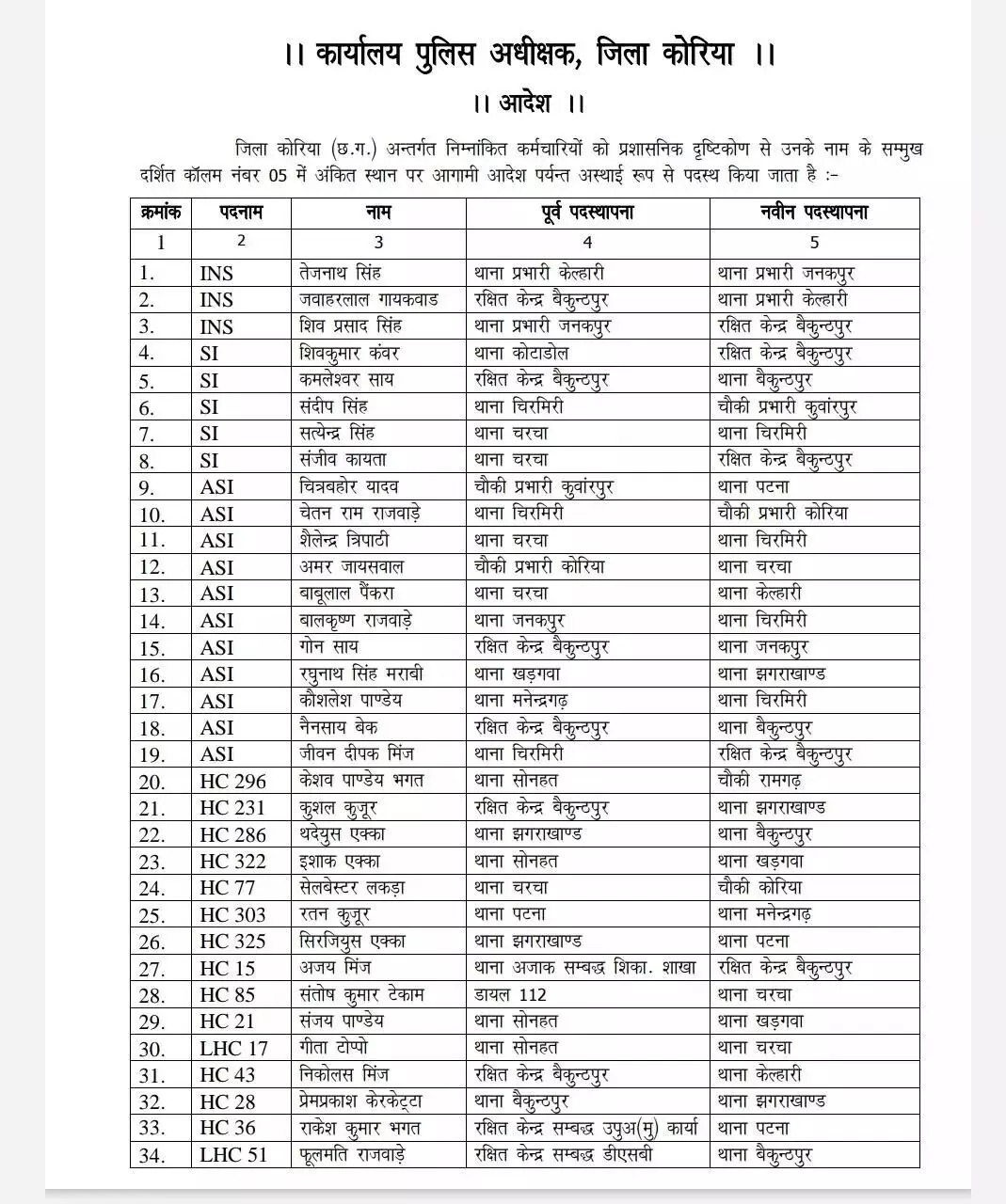 ।। कार्यालय पुलिस अधीक्षक, जिला कोरिया ।।

।। आदेश ।।

जिला कोरिया (छ.ग.) अन्तर्गत निम्नांकित कर्मचारियों को प्रशासनिक दृष्टिकोण से उनके नाम के सम्मुख दर्शित कॉलम नंबर 05 में अंकित स्थान पर आगामी आदेश पर्यन्त अस्थाई रूप से पदस्थ किया जाता है :-

| क्रमांक | पदनाम | नाम | पूर्व पदस्थापना | नवीन पदस्थापना |
|---|---|---|---|---|
| 1 | 2 | 3 | 4 | 5 |
| 1. | INS | तेजनाथ सिंह | थाना प्रभारी केल्हारी | थाना प्रभारी जनकपुर |
| 2. | INS | जवाहरलाल गायकवाड | रक्षित केन्द्र बैकुन्ठपुर | थाना प्रभारी केल्हारी |
| 3. | INS | शिव प्रसाद सिंह | थाना प्रभारी जनकपुर | रक्षित केन्द्र बैकुन्ठपुर |
| 4. | SI | शिवकुमार कंवर | थाना कोटाडोल | रक्षित केन्द्र बैकुन्ठपुर |
| 5. | SI | कमलेश्वर साय | रक्षित केन्द्र बैकुन्ठपुर | थाना बैकुन्ठपुर |
| 6. | SI | संदीप सिंह | थाना चिरमिरी | चौकी प्रभारी कुवांरपुर |
| 7. | SI | सत्येन्द्र सिंह | थाना चरचा | थाना चिरमिरी |
| 8. | SI | संजीव कायता | थाना चरचा | रक्षित केन्द्र बैकुन्ठपुर |
| 9. | ASI | चित्रबहोर यादव | चौकी प्रभारी कुवांरपुर | थाना पटना |
| 10. | ASI | चेतन राम राजवाड़े | थाना चिरमिरी | चौकी प्रभारी कोरिया |
| 11. | ASI | शैलेन्द्र त्रिपाठी | थाना चरचा | थाना चिरमिरी |
| 12. | ASI | अमर जायसवाल | चौकी प्रभारी कोरिया | थाना चरचा |
| 13. | ASI | बाबूलाल पैंकरा | थाना चरचा | थाना केल्हारी |
| 14. | ASI | बालकृष्ण राजवाड़े | थाना जनकपुर | थाना चिरमिरी |
| 15. | ASI | गोन साय | रक्षित केन्द्र बैकुन्ठपुर | थाना जनकपुर |
| 16. | ASI | रघुनाथ सिंह मराबी | थाना खड़गवा | थाना झगराखाण्ड |
| 17. | ASI | कौशलेश पाण्डेय | थाना मनेन्द्रगढ़ | थाना चिरमिरी |
| 18. | ASI | नैनसाय बेक | रक्षित केन्द्र बैकुन्ठपुर | थाना बैकुन्ठपुर |
| 19. | ASI | जीवन दीपक मिंज | थाना चिरमिरी | रक्षित केन्द्र बैकुन्ठपुर |
| 20. | HC 296 | केशव पाण्डेय भगत | थाना सोनहत | चौकी रामगढ़ |
| 21. | HC 231 | कुशल कुजूर | रक्षित केन्द्र बैकुन्ठपुर | थाना झगराखाण्ड |
| 22. | HC 286 | थदेयुस एक्का | थाना झगराखाण्ड | थाना बैकुन्ठपुर |
| 23. | HC 322 | इशाक एक्का | थाना सोनहत | थाना खड़गवा |
| 24. | HC 77 | सेलबेस्टर लकड़ा | थाना चरचा | चौकी कोरिया |
| 25. | HC 303 | रतन कुजूर | थाना पटना | थाना मनेन्द्रगढ़ |
| 26. | HC 325 | सिरजियुस एक्का | थाना झगराखाण्ड | थाना पटना |
| 27. | HC 15 | अजय मिंज | थाना अजाक सम्बद्ध शिका. शाखा | रक्षित केन्द्र बैकुन्ठपुर |
| 28. | HC 85 | संतोष कुमार टेकाम | डायल 112 | थाना चरचा |
| 29. | HC 21 | संजय पाण्डेय | थाना सोनहत | थाना खड़गवा |
| 30. | LHC 17 | गीता टोप्पो | थाना सोनहत | थाना चरचा |
| 31. | HC 43 | निकोलस मिंज | रक्षित केन्द्र बैकुन्ठपुर | थाना केल्हारी |
| 32. | HC 28 | प्रेमप्रकाश केरकेट्टा | थाना बैकुन्ठपुर | थाना झगराखाण्ड |
| 33. | HC 36 | राकेश कुमार भगत | रक्षित केन्द्र सम्बद्ध उपुअ(मु) कार्या | थाना पटना |
| 34. | LHC 51 | फूलमति राजवाड़े | रक्षित केन्द्र सम्बद्ध डीएसबी | थाना बैकुन्ठपुर |